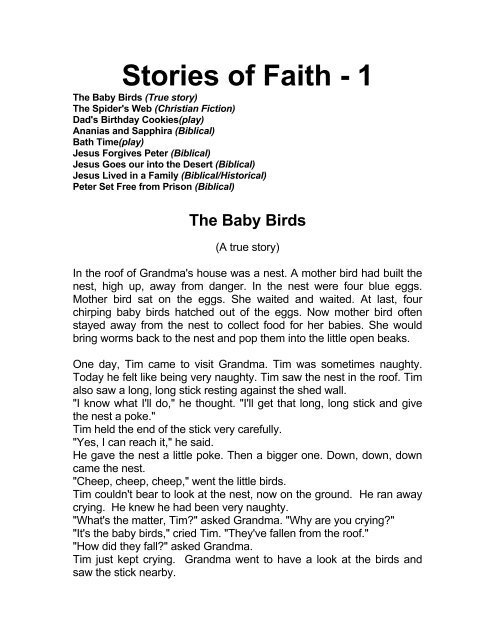 Stories of Faith - 1

The Baby Birds (True story)
The Spider's Web (Christian Fiction)
Dad's Birthday Cookies(play)
Ananias and Sapphira (Biblical)
Bath Time(play)
Jesus Forgives Peter (Biblical)
Jesus Goes our into the Desert (Biblical)
Jesus Lived in a Family (Biblical/Historical)
Peter Set Free from Prison (Biblical)

The Baby Birds

(A true story)

In the roof of Grandma's house was a nest. A mother bird had built the nest, high up, away from danger. In the nest were four blue eggs. Mother bird sat on the eggs. She waited and waited. At last, four chirping baby birds hatched out of the eggs. Now mother bird often stayed away from the nest to collect food for her babies. She would bring worms back to the nest and pop them into the little open beaks.

One day, Tim came to visit Grandma. Tim was sometimes naughty. Today he felt like being very naughty. Tim saw the nest in the roof. Tim also saw a long, long stick resting against the shed wall.
"I know what I'll do," he thought. "I'll get that long, long stick and give the nest a poke."
Tim held the end of the stick very carefully.
"Yes, I can reach it," he said.
He gave the nest a little poke. Then a bigger one. Down, down, down came the nest.
"Cheep, cheep, cheep," went the little birds.
Tim couldn't bear to look at the nest, now on the ground. He ran away crying. He knew he had been very naughty.
"What's the matter, Tim?" asked Grandma. "Why are you crying?"
"It's the baby birds," cried Tim. "They've fallen from the roof."
"How did they fall?" asked Grandma.
Tim just kept crying. Grandma went to have a look at the birds and saw the stick nearby.